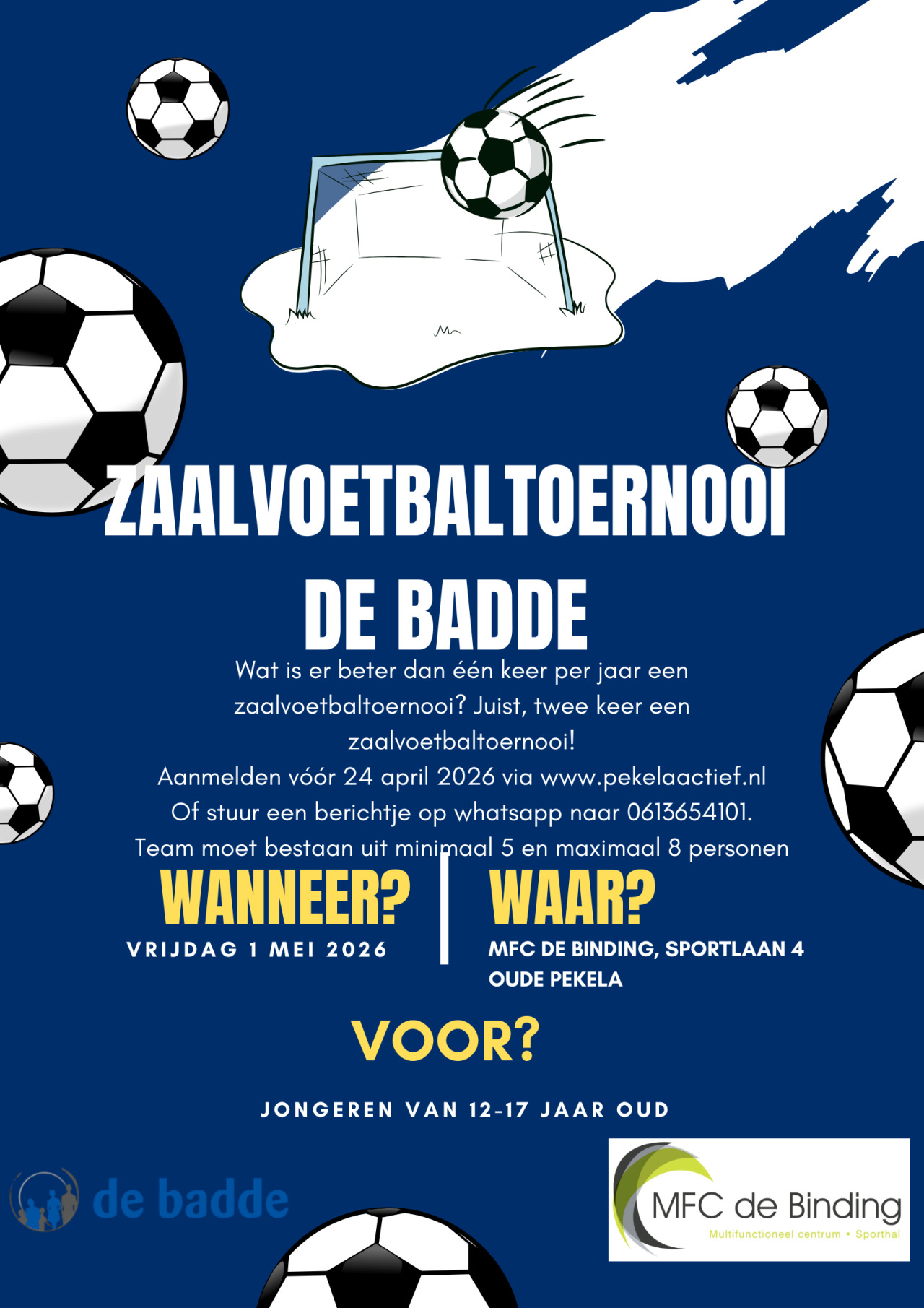 ZAALVOETBALTOERNOOI DE BADDE

Wat is er beter dan één keer per jaar een zaalvoetbaltoernooi? Juist, twee keer een zaalvoetbaltoernooi!
Aanmelden vóór 24 april 2026 via www.pekelaactief.nl
Of stuur een berichtje op whatsapp naar 0613654101.
Team moet bestaan uit minimaal 5 en maximaal 8 personen

WANNEER?
VRIJDAG 1 MEI 2026

WAAR?
MFC DE BINDING, SPORTLAAN 4 OUDE PEKELA

VOOR?

JONGEREN VAN 12-17 JAAR OUD

de badde

MFC de Binding
Multifunctioneel centrum • Sporthal